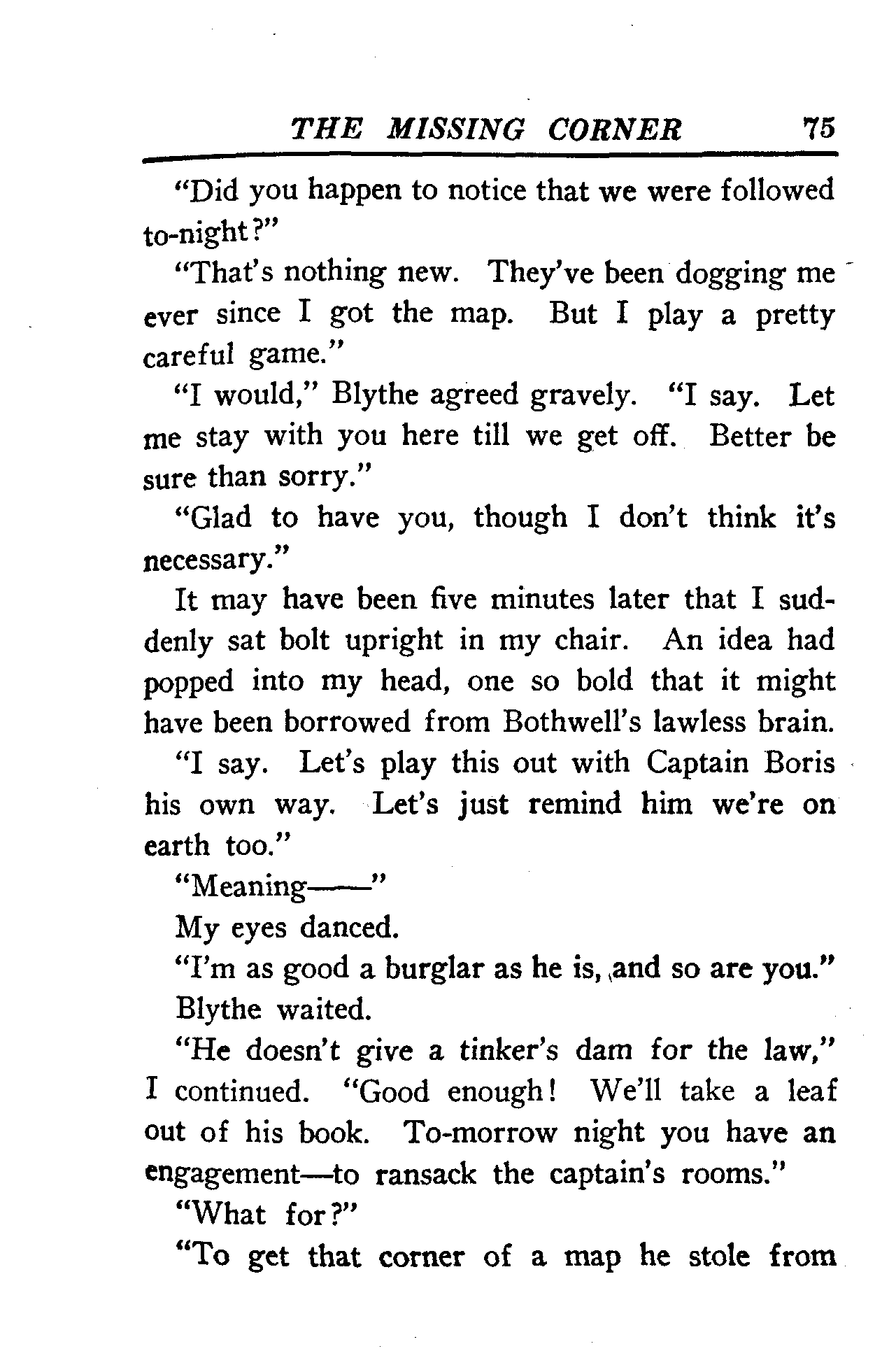 THE MISSING CORNER 75

"Did you happen to notice that we were followed to-night?"

"That's nothing new. They've been dogging me ever since I got the map. But I play a pretty careful game."

"I would," Blythe agreed gravely. "I say. Let me stay with you here till we get off. Better be sure than sorry."

"Glad to have you, though I don't think it's necessary."

It may have been five minutes later that I suddenly sat bolt upright in my chair. An idea had popped into my head, one so bold that it might have been borrowed from Bothwell's lawless brain.

"I say. Let's play this out with Captain Boris his own way. Let's just remind him we're on earth too."

"Meaning——"

My eyes danced.

"I'm as good a burglar as he is, and so are you."

Blythe waited.

"He doesn't give a tinker's dam for the law," I continued. "Good enough! We'll take a leaf out of his book. To-morrow night you have an engagement—to ransack the captain's rooms."

"What for?"

"To get that corner of a map he stole from